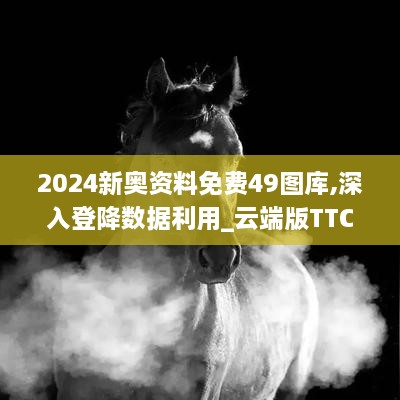 2024新奥资料免费49图库,深入登降数据利用_云端版TTC